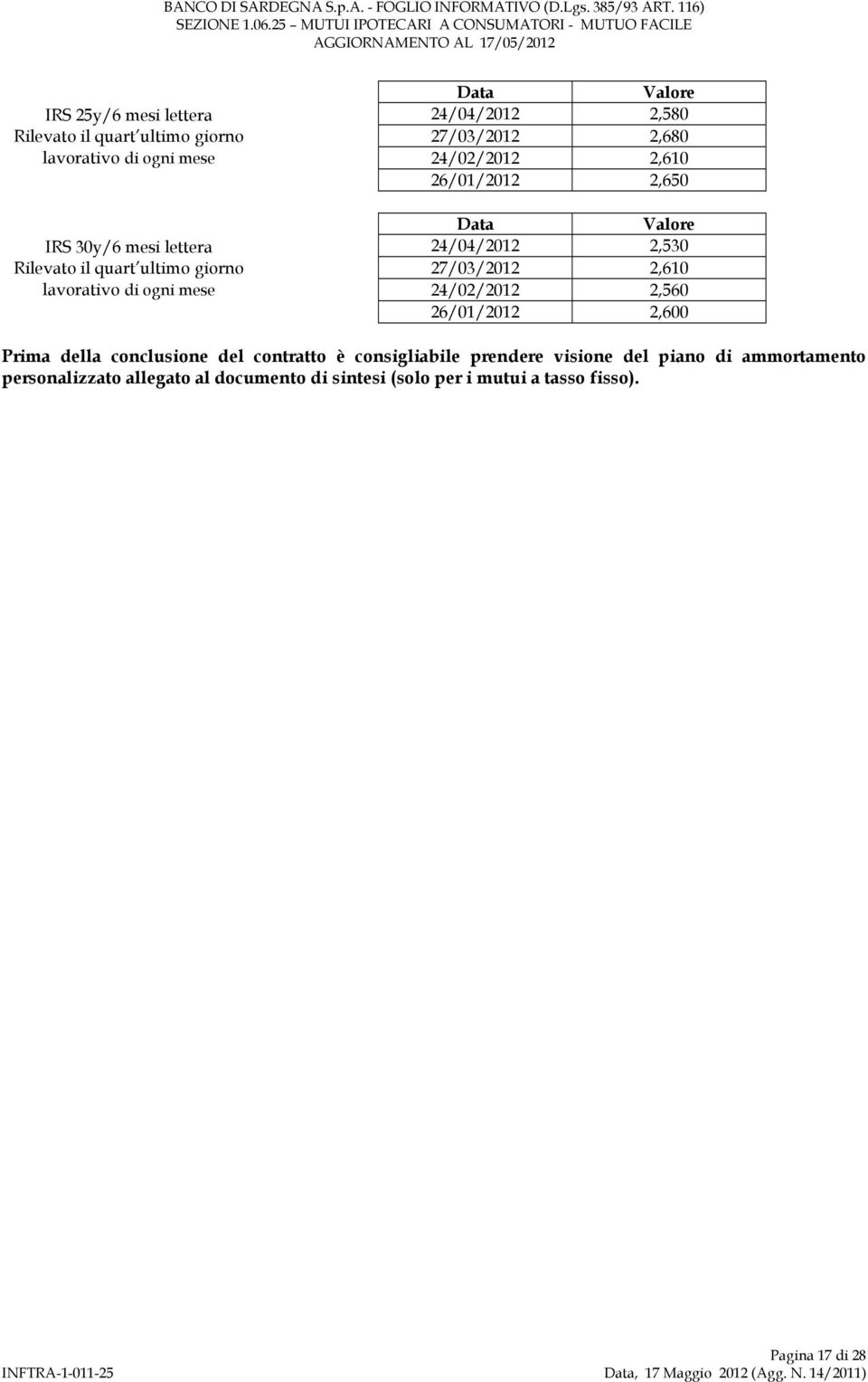 BANCO DI SARDEGNA S.p.A. - FOGLIO INFORMATIVO (D.Lgs. 385/93 ART. 116)
SEZIONE 1.06.25 – MUTUI IPOTECARI A CONSUMATORI - MUTUO FACILE
AGGIORNAMENTO AL 17/05/2012

IRS 25y/6 mesi lettera
Rilevato il quart'ultimo giorno lavorativo di ogni mese

| Data | Valore |
|---|---|
| 24/04/2012 | 2,580 |
| 27/03/2012 | 2,680 |
| 24/02/2012 | 2,610 |
| 26/01/2012 | 2,650 |

IRS 30y/6 mesi lettera
Rilevato il quart'ultimo giorno lavorativo di ogni mese

| Data | Valore |
|---|---|
| 24/04/2012 | 2,530 |
| 27/03/2012 | 2,610 |
| 24/02/2012 | 2,560 |
| 26/01/2012 | 2,600 |

Prima della conclusione del contratto è consigliabile prendere visione del piano di ammortamento personalizzato allegato al documento di sintesi (solo per i mutui a tasso fisso).

Pagina 17 di 28
INFTRA-1-011-25
Data, 17 Maggio 2012 (Agg. N. 14/2011)